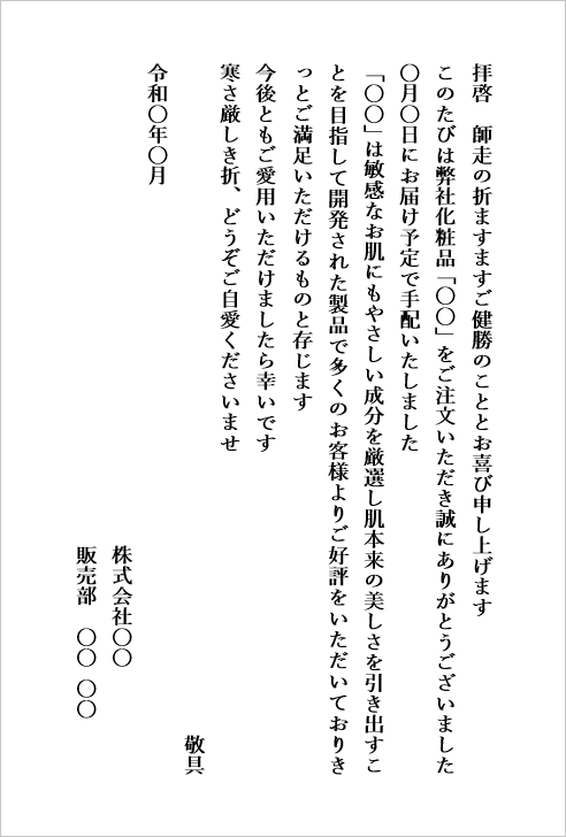 拝啓　師走の折ますますご健勝のこととお喜び申し上げます

このたびは弊社化粧品「〇〇」をご注文いただき誠にありがとうございました

〇月〇日にお届け予定で手配いたしました

「〇〇」は敏感なお肌にもやさしい成分を厳選し肌本来の美しさを引き出すことを目指して開発された製品で多くのお客様よりご好評をいただいておりきっとご満足いただけるものと存じます

今後ともご愛用いただけましたら幸いです

寒さ厳しき折、どうぞご自愛くださいませ

敬具

令和〇年〇月

株式会社〇〇

販売部　〇〇　〇〇